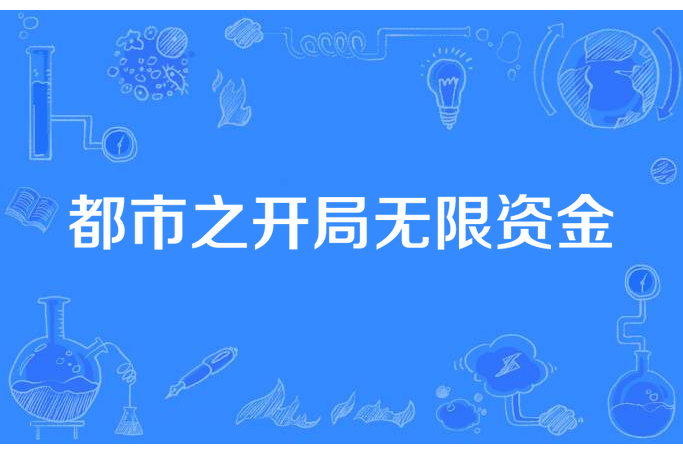 都市之开局无限资金